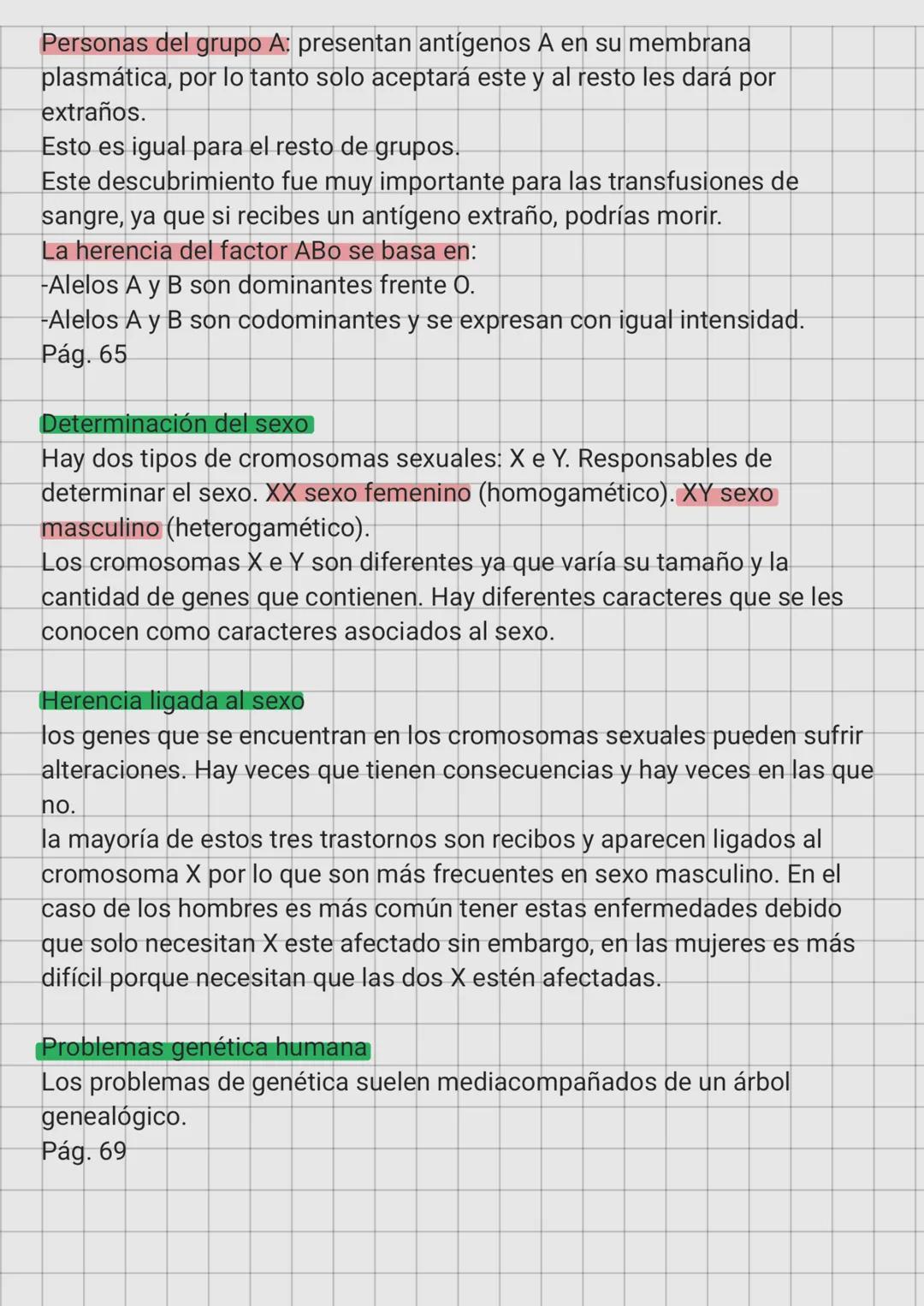 Personas del grupo A: presentan antígenos A en su membrana plasmática, por lo tanto solo aceptará este y al resto les dará por extraños.
Esto es igual para el resto de grupos.
Este descubrimiento fue muy importante para las transfusiones de sangre, ya que si recibes un antígeno extraño, podrías morir.
La herencia del factor ABo se basa en:
-Alelos A y B son dominantes frente O.
-Alelos A y B son codominantes y se expresan con igual intensidad.
Pág. 65

Determinación del sexo
Hay dos tipos de cromosomas sexuales: X e Y. Responsables de determinar el sexo. XX sexo femenino (homogamético). XY sexo masculino (heterogamético).
Los cromosomas X e Y son diferentes ya que varía su tamaño y la cantidad de genes que contienen. Hay diferentes caracteres que se les conocen como caracteres asociados al sexo.

Herencia ligada al sexo
los genes que se encuentran en los cromosomas sexuales pueden sufrir alteraciones. Hay veces que tienen consecuencias y hay veces en las que no.
la mayoría de estos tres trastornos son recibos y aparecen ligados al cromosoma X por lo que son más frecuentes en sexo masculino. En el caso de los hombres es más común tener estas enfermedades debido que solo necesitan X este afectado sin embargo, en las mujeres es más difícil porque necesitan que las dos X estén afectadas.

Problemas genética humana
Los problemas de genética suelen mediacompañados de un árbol genealógico.
Pág. 69